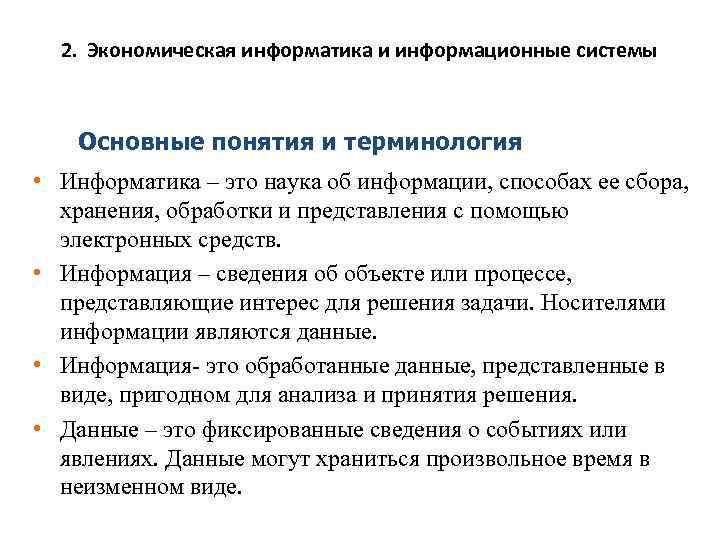 2. Экономическая информатика и информационные системы

Основные понятия и терминология

• Информатика – это наука об информации, способах ее сбора, хранения, обработки и представления с помощью электронных средств.

• Информация – сведения об объекте или процессе, представляющие интерес для решения задачи. Носителями информации являются данные.

• Информация- это обработанные данные, представленные в виде, пригодном для анализа и принятия решения.

• Данные – это фиксированные сведения о событиях или явлениях. Данные могут храниться произвольное время в неизменном виде.